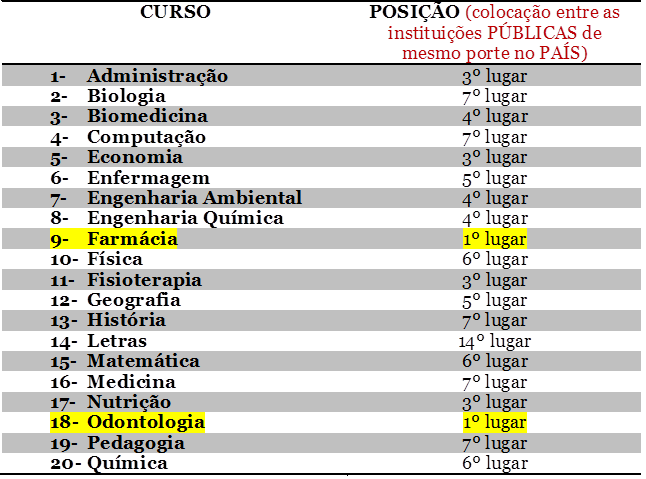 | CURSO | POSIÇÃO (colocação entre as instituições PÚBLICAS de mesmo porte no PAÍS) |
|---|---|
| 1- Administração | 3º lugar |
| 2- Biologia | 7º lugar |
| 3- Biomedicina | 4º lugar |
| 4- Computação | 7º lugar |
| 5- Economia | 3º lugar |
| 6- Enfermagem | 5º lugar |
| 7- Engenharia Ambiental | 4º lugar |
| 8- Engenharia Química | 4º lugar |
| 9- Farmácia | 1º lugar |
| 10- Física | 6º lugar |
| 11- Fisioterapia | 3º lugar |
| 12- Geografia | 5º lugar |
| 13- História | 7º lugar |
| 14- Letras | 14º lugar |
| 15- Matemática | 6º lugar |
| 16- Medicina | 7º lugar |
| 17- Nutrição | 3º lugar |
| 18- Odontologia | 1º lugar |
| 19- Pedagogia | 7º lugar |
| 20- Química | 6º lugar |